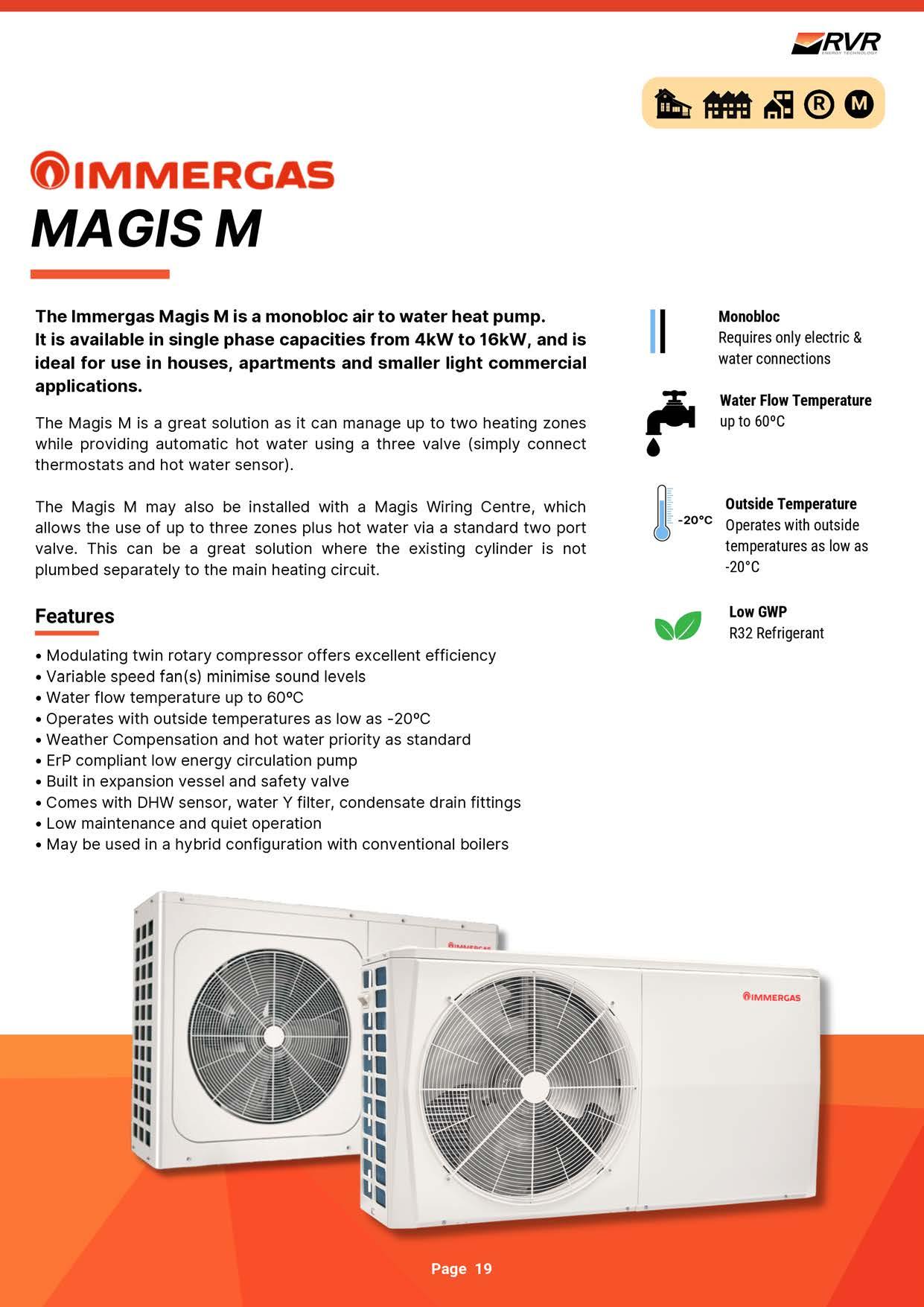 RVR
ENERGY TECHNOLOGY

R M

IMMERGAS
MAGIS M

The Immergas Magis M is a monobloc air to water heat pump. It is available in single phase capacities from 4kW to 16kW, and is ideal for use in houses, apartments and smaller light commercial applications.

The Magis M is a great solution as it can manage up to two heating zones while providing automatic hot water using a three valve (simply connect thermostats and hot water sensor).

The Magis M may also be installed with a Magis Wiring Centre, which allows the use of up to three zones plus hot water via a standard two port valve. This can be a great solution where the existing cylinder is not plumbed separately to the main heating circuit.

Features

• Modulating twin rotary compressor offers excellent efficiency
• Variable speed fan(s) minimise sound levels
• Water flow temperature up to 60ºC
• Operates with outside temperatures as low as -20ºC
• Weather Compensation and hot water priority as standard
• ErP compliant low energy circulation pump
• Built in expansion vessel and safety valve
• Comes with DHW sensor, water Y filter, condensate drain fittings
• Low maintenance and quiet operation
• May be used in a hybrid configuration with conventional boilers

Monobloc
Requires only electric & water connections

Water Flow Temperature
up to 60ºC

-20°C
Outside Temperature
Operates with outside temperatures as low as -20°C

Low GWP
R32 Refrigerant

IMMERGAS

IMMERGAS

Page 19